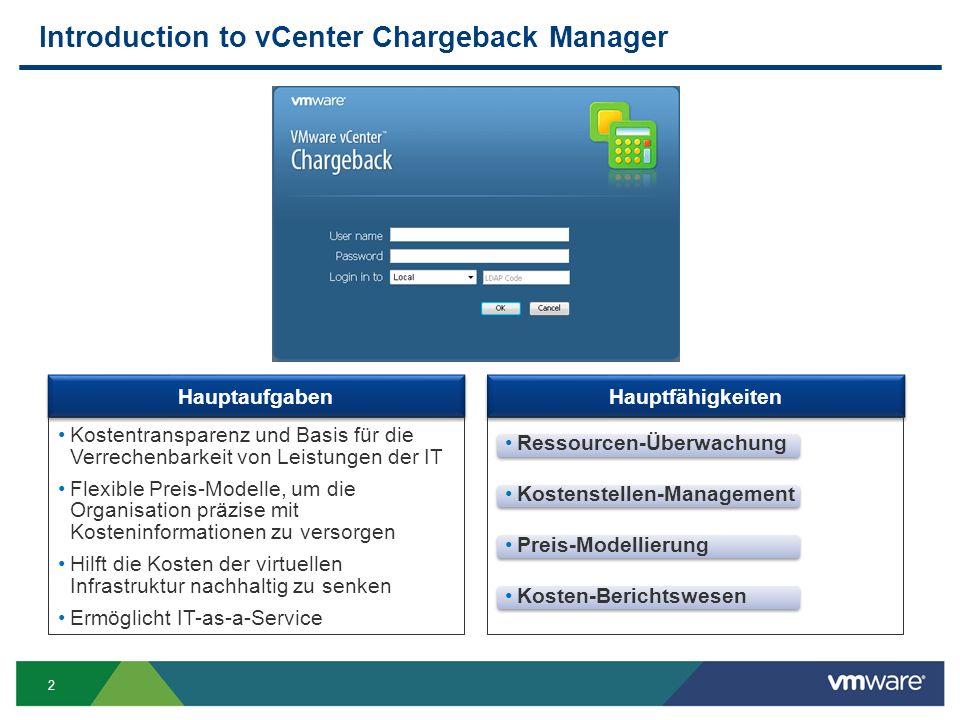 Introduction to vCenter Chargeback Manager

vmware

VMware vCenter™
Chargeback

User name
Password
Login in to Local LDAP Code

OK Cancel

Hauptaufgaben

• Kostentransparenz und Basis für die Verrechenbarkeit von Leistungen der IT
• Flexible Preis-Modelle, um die Organisation präzise mit Kosteninformationen zu versorgen
• Hilft die Kosten der virtuellen Infrastruktur nachhaltig zu senken
• Ermöglicht IT-as-a-Service

Hauptfähigkeiten

• Ressourcen-Überwachung
• Kostenstellen-Management
• Preis-Modellierung
• Kosten-Berichtswesen

2

vmware